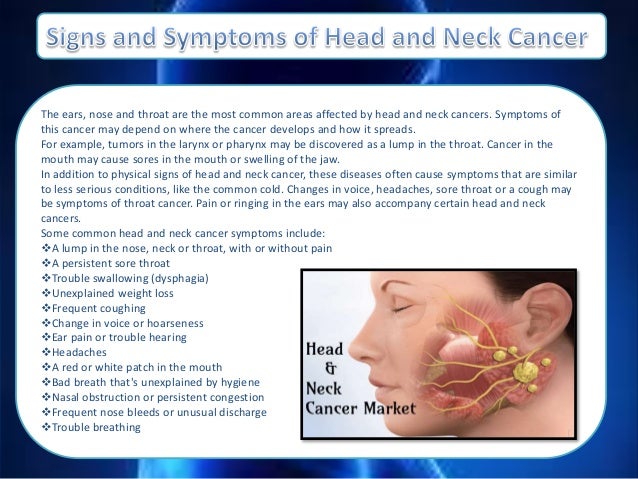 Signs and Symptoms of Head and Neck Cancer

The ears, nose and throat are the most common areas affected by head and neck cancers. Symptoms of this cancer may depend on where the cancer develops and how it spreads.
For example, tumors in the larynx or pharynx may be discovered as a lump in the throat. Cancer in the mouth may cause sores in the mouth or swelling of the jaw.
In addition to physical signs of head and neck cancer, these diseases often cause symptoms that are similar to less serious conditions, like the common cold. Changes in voice, headaches, sore throat or a cough may be symptoms of throat cancer. Pain or ringing in the ears may also accompany certain head and neck cancers.
Some common head and neck cancer symptoms include:
❖A lump in the nose, neck or throat, with or without pain
❖A persistent sore throat
❖Trouble swallowing (dysphagia)
❖Unexplained weight loss
❖Frequent coughing
❖Change in voice or hoarseness
❖Ear pain or trouble hearing
❖Headaches
❖A red or white patch in the mouth
❖Bad breath that's unexplained by hygiene
❖Nasal obstruction or persistent congestion
❖Frequent nose bleeds or unusual discharge
❖Trouble breathing

Head & Neck Cancer Market